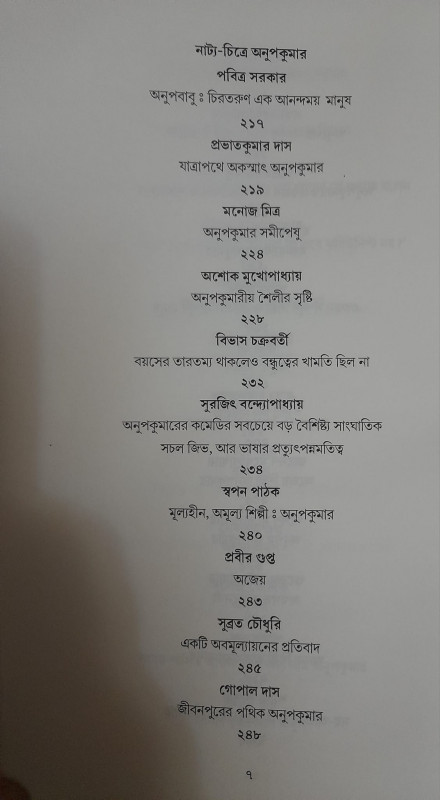 নাট্য-চিত্রে অনুপকুমার

পবিত্র সরকার

অনুপবাবু ঃ চিরতরুণ এক আনন্দময় মানুষ

২১৭

প্রভাতকুমার দাস

যাত্রাপথে অকস্মাৎ অনুপকুমার

২১৯

মনোজ মিত্র

অনুপকুমার সমীপেষু

২২৪

অশোক মুখোপাধ্যায়

অনুপকুমারীয় শৈলীর সৃষ্টি

২২৮

বিভাস চক্রবর্তী

বয়সের তারতম্য থাকলেও বন্ধুত্বের খামতি ছিল না

২৩২

সুরজিৎ বন্দ্যোপাধ্যায়

অনুপকুমারের কমেডির সবচেয়ে বড় বৈশিষ্ট্য সাংঘাতিক সচল জিভ, আর ভাষার প্রত্যুৎপন্নমতিত্ব

২৩৪

স্বপন পাঠক

মূল্যহীন, অমূল্য শিল্পী ঃ অনুপকুমার

২৪০

প্রবীর গুপ্ত

অজেয়

২৪৩

সুব্রত চৌধুরি

একটি অবমূল্যায়নের প্রতিবাদ

২৪৫

গোপাল দাস

জীবনপুরের পথিক অনুপকুমার

২৪৮

৭